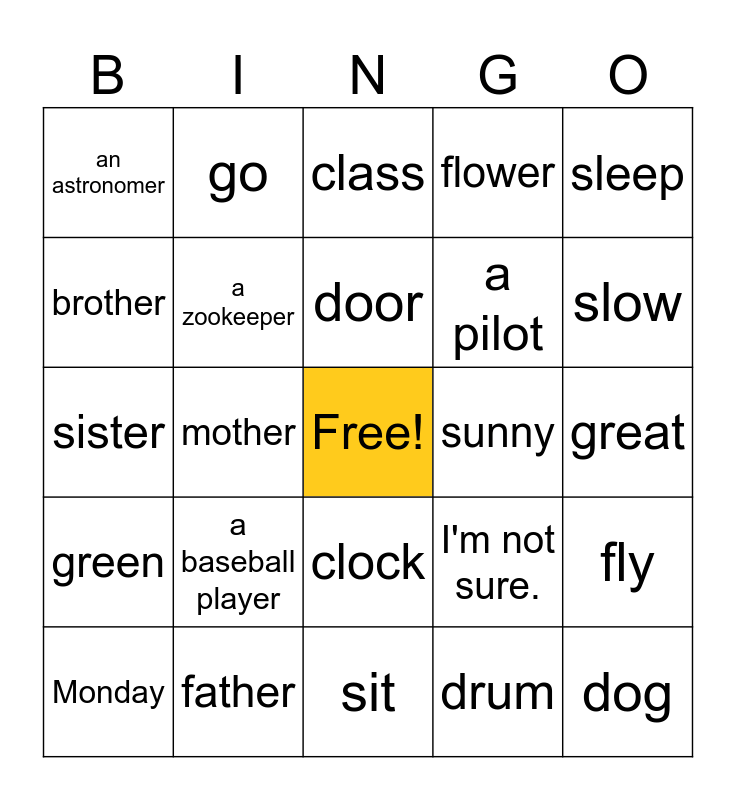 | B | I | N | G | O |
|---|---|---|---|---|
| an astronomer | go | class | flower | sleep |
| brother | a zookeeper | door | a pilot | slow |
| sister | mother | Free! | sunny | great |
| green | a baseball player | clock | I'm not sure. | fly |
| Monday | father | sit | drum | dog |